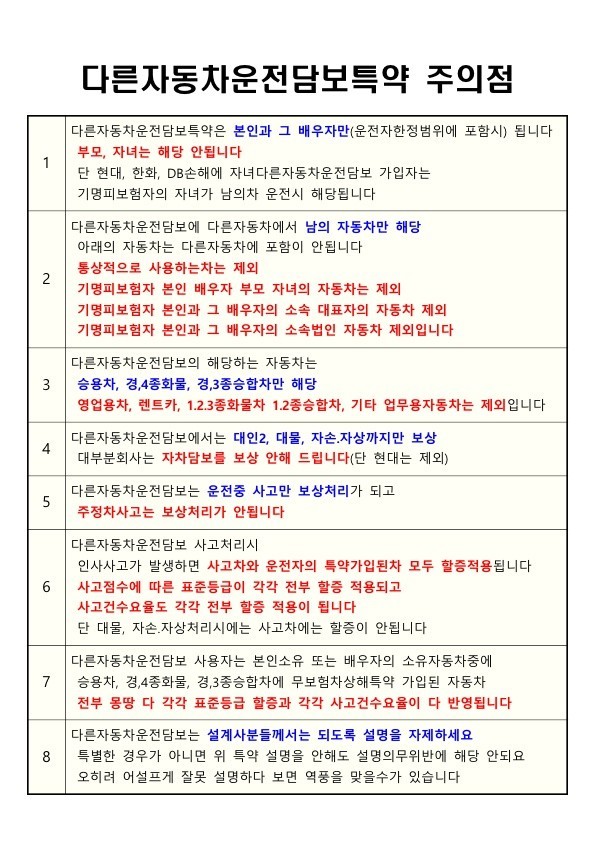 다른자동차운전담보특약 주의점

| | |
|---|---|
| 1 | 다른자동차운전담보특약은 본인과 그 배우자만(운전자한정범위에 포함시) 됩니다 부모, 자녀는 해당 안됩니다 단 현대, 한화, DB손해에 자녀다른자동차운전담보 가입자는 기명피보험자의 자녀가 남의차 운전시 해당됩니다 |
| 2 | 다른자동차운전담보에 다른자동차에서 남의 자동차만 해당 아래의 자동차는 다른자동차에 포함이 안됩니다 통상적으로 사용하는차는 제외 기명피보험자 본인 배우자 부모 자녀의 자동차는 제외 기명피보험자 본인과 그 배우자의 소속 대표자의 자동차 제외 기명피보험자 본인과 그 배우자의 소속법인 자동차 제외입니다 |
| 3 | 다른자동차운전담보의 해당하는 자동차는 승용차, 경,4종화물, 경,3종승합차만 해당 영업용차, 렌트카, 1.2.3종화물차 1.2종승합차, 기타 업무용자동차는 제외입니다 |
| 4 | 다른자동차운전담보에서는 대인2, 대물, 자손.자상까지만 보상 대부분회사는 자차담보를 보상 안해 드립니다(단 현대는 제외) |
| 5 | 다른자동차운전담보는 운전중 사고만 보상처리가 되고 주정차사고는 보상처리가 안됩니다 |
| 6 | 다른자동차운전담보 사고처리시 인사사고가 발생하면 사고차와 운전자의 특약가입된차 모두 할증적용됩니다 사고점수에 따른 표준등급이 각각 전부 할증 적용되고 사고건수요율도 각각 전부 할증 적용이 됩니다 단 대물, 자손.자상처리시에는 사고차에는 할증이 안됩니다 |
| 7 | 다른자동차운전담보 사용자는 본인소유 또는 배우자의 소유자동차중에 승용차, 경,4종화물, 경,3종승합차에 무보험차상해특약 가입된 자동차 전부 몽땅 다 각각 표준등급 할증과 각각 사고건수요율이 다 반영됩니다 |
| 8 | 다른자동차운전담보는 설계사분들께서는 되도록 설명을 자제하세요 특별한 경우가 아니면 위 특약 설명을 안해도 설명의무위반에 해당 안되요 오히려 어설프게 잘못 설명하다 보면 역풍을 맞을수가 있습니다 |